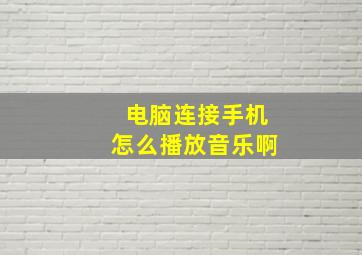 电脑连接手机
怎么播放音乐啊